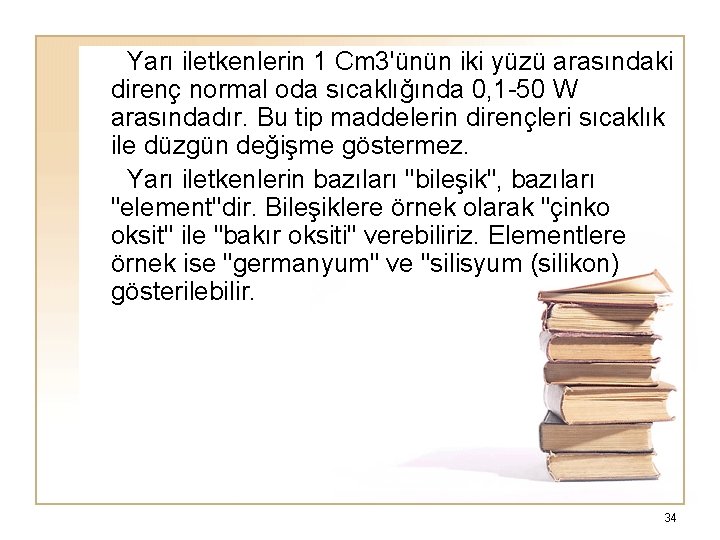 Yarı iletkenlerin 1 Cm3'ünün iki yüzü arasındaki direnç normal oda sıcaklığında 0,1-50 W arasındadır. Bu tip maddelerin dirençleri sıcaklık ile düzgün değişme göstermez.

Yarı iletkenlerin bazıları "bileşik", bazıları "element"dir. Bileşiklere örnek olarak "çinko oksit" ile "bakır oksiti" verebiliriz. Elementlere örnek ise "germanyum" ve "silisyum (silikon) gösterilebilir.

34